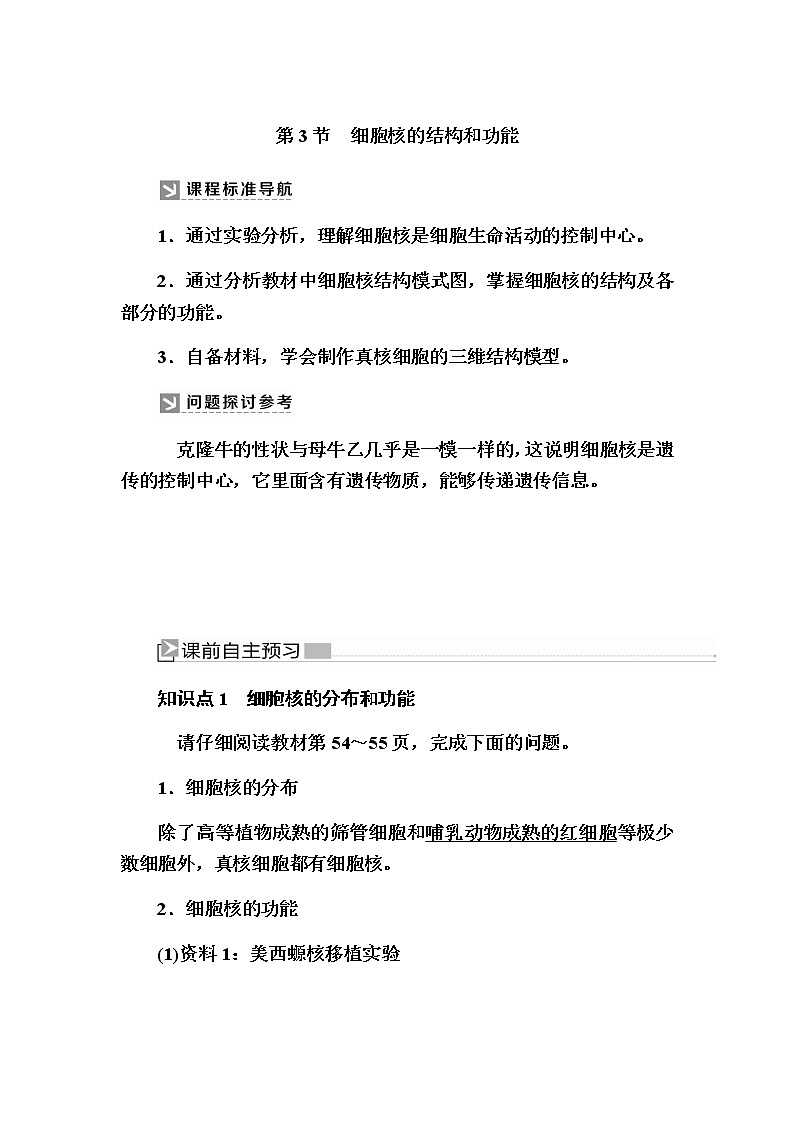 第 3 节　细胞核的结构和功能

课程标准导航

1．通过实验分析，理解细胞核是细胞生命活动的控制中心。

2．通过分析教材中细胞核结构模式图，掌握细胞核的结构及各部分的功能。

3．自备材料，学会制作真核细胞的三维结构模型。

问题探讨参考

克隆牛的性状与母牛乙几乎是一模一样的，这说明细胞核是遗传的控制中心，它里面含有遗传物质，能够传递遗传信息。

课前自主预习

知识点 1　细胞核的分布和功能

请仔细阅读教材第 54～55 页，完成下面的问题。

1．细胞核的分布

除了高等植物成熟的筛管细胞和哺乳动物成熟的红细胞等极少数细胞外，真核细胞都有细胞核。

2．细胞核的功能

(1)资料 1：美西螈核移植实验